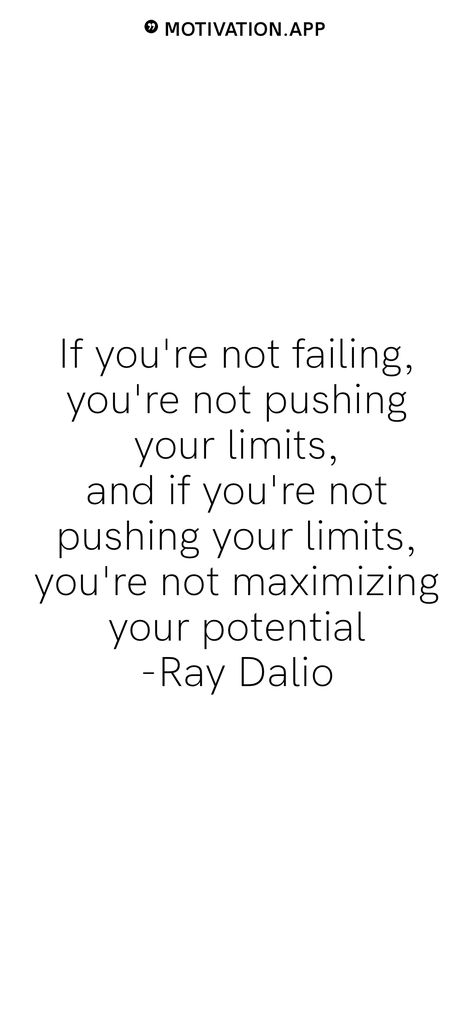 MOTIVATION.APP

If you're not failing, you're not pushing your limits, and if you're not pushing your limits, you're not maximizing your potential
-Ray Dalio